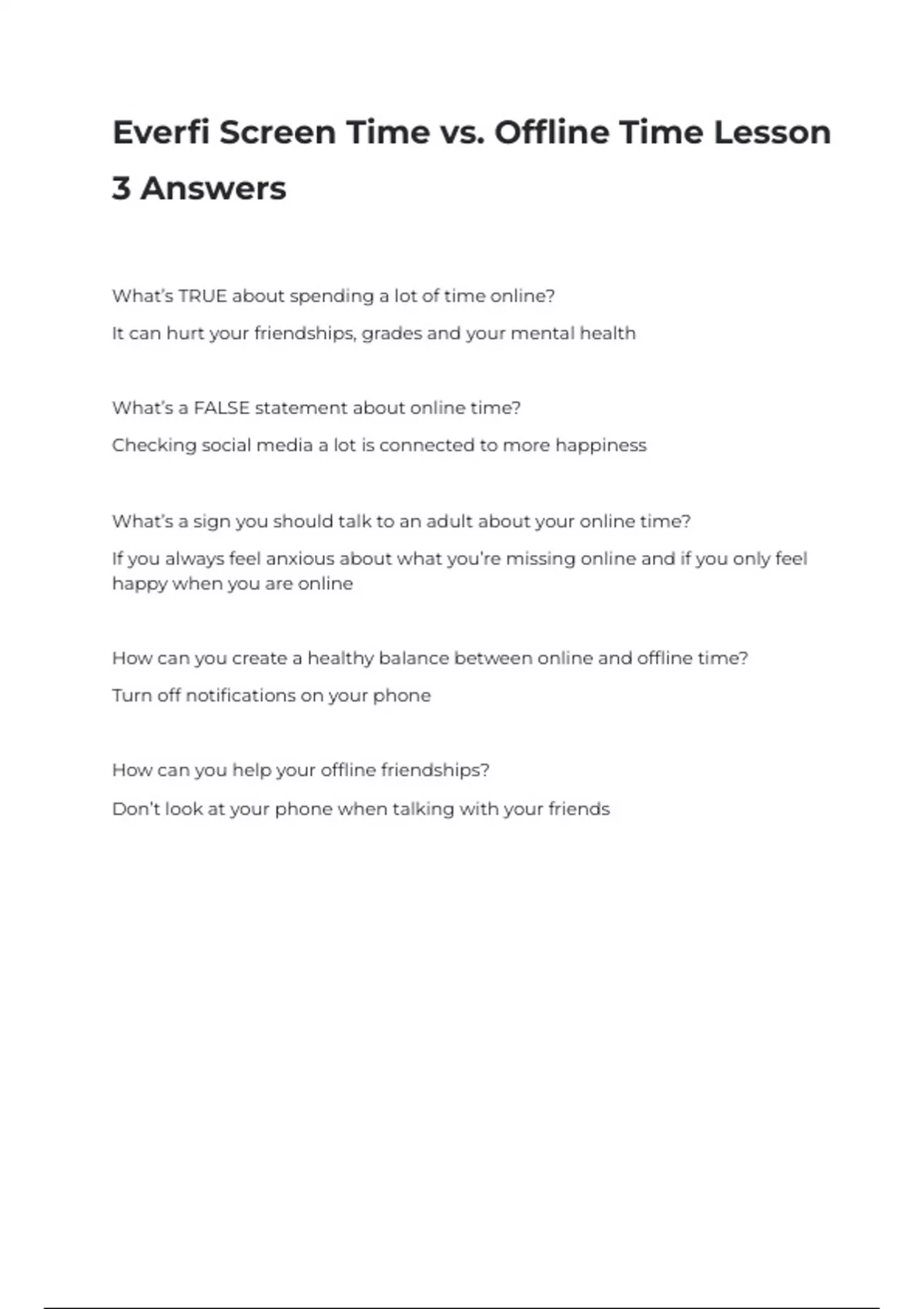 Everfi Screen Time vs. Offline Time Lesson 3 Answers

What's TRUE about spending a lot of time online?

It can hurt your friendships, grades and your mental health

What's a FALSE statement about online time?

Checking social media a lot is connected to more happiness

What's a sign you should talk to an adult about your online time?

If you always feel anxious about what you're missing online and if you only feel happy when you are online

How can you create a healthy balance between online and offline time?

Turn off notifications on your phone

How can you help your offline friendships?

Don't look at your phone when talking with your friends